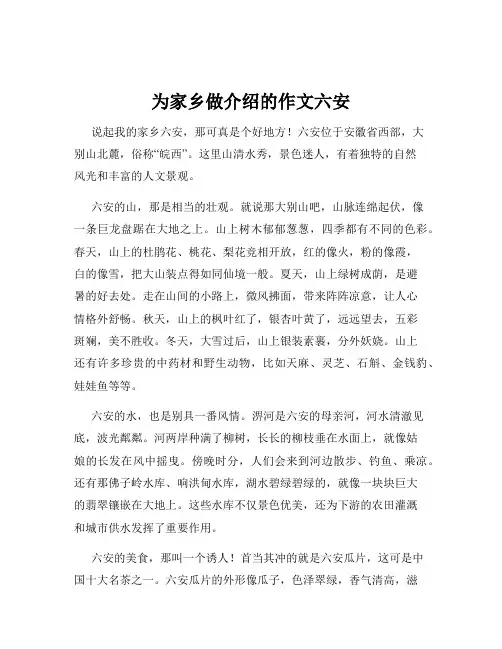 为家乡做介绍的作文六安

说起我的家乡六安，那可真是个好地方！六安位于安徽省西部，大别山北麓，俗称“皖西”。这里山清水秀，景色迷人，有着独特的自然风光和丰富的人文景观。

六安的山，那是相当的壮观。就说那大别山吧，山脉连绵起伏，像一条巨龙盘踞在大地之上。山上树木郁郁葱葱，四季都有不同的色彩。春天，山上的杜鹃花、桃花、梨花竞相开放，红的像火，粉的像霞，白的像雪，把大山装点得如同仙境一般。夏天，山上绿树成荫，是避暑的好去处。走在山间的小路上，微风拂面，带来阵阵凉意，让人心情格外舒畅。秋天，山上的枫叶红了，银杏叶黄了，远远望去，五彩斑斓，美不胜收。冬天，大雪过后，山上银装素裹，分外妖娆。山上还有许多珍贵的中药材和野生动物，比如天麻、灵芝、石斛、金钱豹、娃娃鱼等等。

六安的水，也是别具一番风情。淠河是六安的母亲河，河水清澈见底，波光粼粼。河两岸种满了柳树，长长的柳枝垂在水面上，就像姑娘的长发在风中摇曳。傍晚时分，人们会来到河边散步、钓鱼、乘凉。还有那佛子岭水库、响洪甸水库，湖水碧绿碧绿的，就像一块块巨大的翡翠镶嵌在大地上。这些水库不仅景色优美，还为下游的农田灌溉和城市供水发挥了重要作用。

六安的美食，那叫一个诱人！首当其冲的就是六安瓜片，这可是中国十大名茶之一。六安瓜片的外形像瓜子，色泽翠绿，香气清高，滋